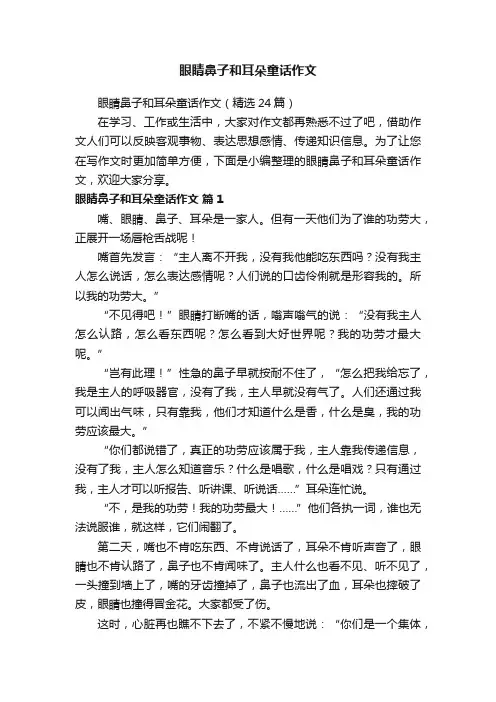 眼睛鼻子和耳朵童话作文

眼睛鼻子和耳朵童话作文（精选 24 篇）

在学习、工作或生活中，大家对作文都再熟悉不过了吧，借助作文人们可以反映客观事物、表达思想感情、传递知识信息。为了让您在写作文时更加简单方便，下面是小编整理的眼睛鼻子和耳朵童话作文，欢迎大家分享。

眼睛鼻子和耳朵童话作文 篇 1

嘴、眼睛、鼻子、耳朵是一家人。但有一天他们为了谁的功劳大，正展开一场唇枪舌战呢！

嘴首先发言：“主人离不开我，没有我他能吃东西吗？没有我主人怎么说话，怎么表达感情呢？人们说的口齿伶俐就是形容我的。所以我的功劳大。”

“不见得吧！”眼睛打断嘴的话，嗡声嗡气的说：“没有我主人怎么认路，怎么看东西呢？怎么看到大好世界呢？我的功劳才最大呢。”

“岂有此理！”性急的鼻子早就按耐不住了，“怎么把我给忘了，我是主人的呼吸器官，没有了我，主人早就没有气了。人们还通过我可以闻出气味，只有靠我，他们才知道什么是香，什么是臭，我的功劳应该最大。”

“你们都说错了，真正的功劳应该属于我，主人靠我传递信息，没有了我，主人怎么知道音乐？什么是唱歌，什么是唱戏？只有通过我，主人才可以听报告、听讲课、听说话......”耳朵连忙说。

“不，是我的功劳！我的功劳最大！......”他们各执一词，谁也无法说服谁，就这样，它们闹翻了。

第二天，嘴也不肯吃东西、不肯说话了，耳朵不肯听声音了，眼睛也不肯认路了，鼻子也不肯闻味了。主人什么也看不见、听不见了，一头撞到墙上了，嘴的牙齿撞掉了，鼻子也流出了血，耳朵也摔破了皮，眼睛也撞得冒金花。大家都受了伤。

这时，心脏再也瞧不下去了，不紧不慢地说：“你们是一个集体，